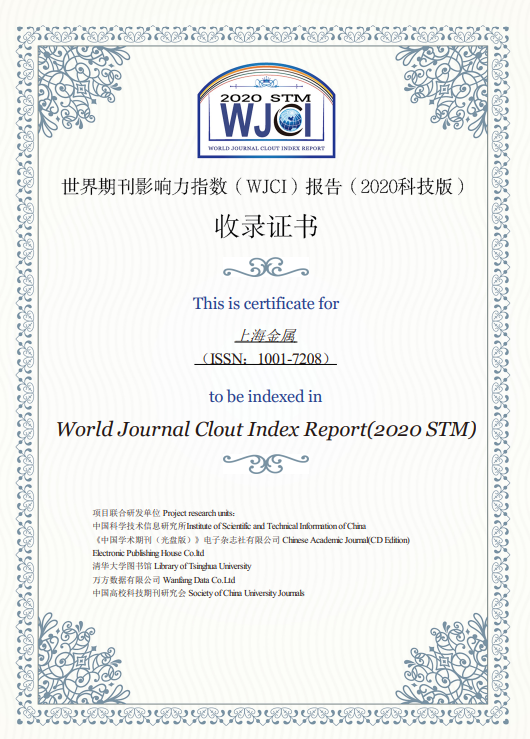 2020 STM
WJCI
WORLD JOURNAL CLOUT INDEX REPORT

世界期刊影响力指数（WJCI）报告（2020科技版）

收录证书

This is certificate for

上海金属

（ISSN：1001-7208）

to be indexed in

World Journal Clout Index Report(2020 STM)

项目联合研发单位 Project research units:
中国科学技术信息研究所Institute of Scientific and Technical Information of China
《中国学术期刊（光盘版）》电子杂志社有限公司 Chinese Academic Journal(CD Edition) Electronic Publishing House Co.ltd
清华大学图书馆 Library of Tsinghua University
万方数据有限公司 Wanfang Data Co.Ltd
中国高校科技期刊研究会 Society of China University Journals